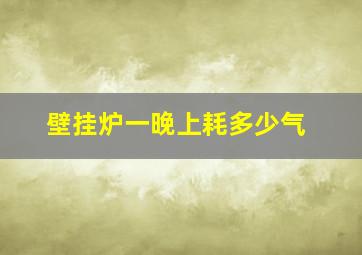 壁挂炉一晚上耗多少气